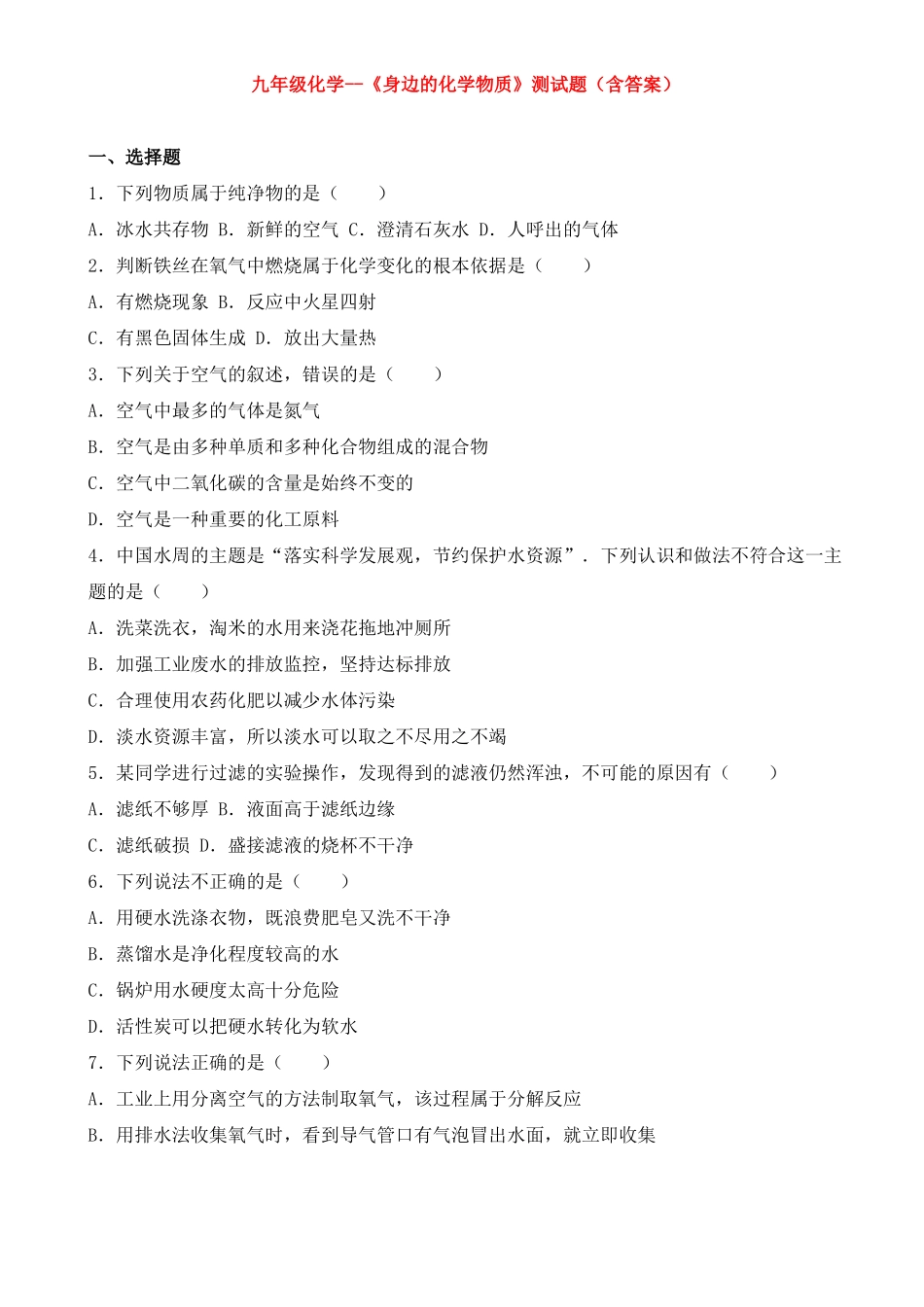 九年级化学—《身边的化学物质》测试题（含答案）

一、选择题

1．下列物质属于纯净物的是（　　）

A．冰水共存物 B．新鲜的空气 C．澄清石灰水 D．人呼出的气体

2．判断铁丝在氧气中燃烧属于化学变化的根本依据是（　　）

A．有燃烧现象 B．反应中火星四射

C．有黑色固体生成 D．放出大量热

3．下列关于空气的叙述，错误的是（　　）

A．空气中最多的气体是氮气

B．空气是由多种单质和多种化合物组成的混合物

C．空气中二氧化碳的含量是始终不变的

D．空气是一种重要的化工原料

4．中国水周的主题是“落实科学发展观，节约保护水资源”．下列认识和做法不符合这一主题的是（　　）

A．洗菜洗衣，淘米的水用来浇花拖地冲厕所

B．加强工业废水的排放监控，坚持达标排放

C．合理使用农药化肥以减少水体污染

D．淡水资源丰富，所以淡水可以取之不尽用之不竭

5．某同学进行过滤的实验操作，发现得到的滤液仍然浑浊，不可能的原因有（　　）

A．滤纸不够厚 B．液面高于滤纸边缘

C．滤纸破损 D．盛接滤液的烧杯不干净

6．下列说法不正确的是（　　）

A．用硬水洗涤衣物，既浪费肥皂又洗不干净

B．蒸馏水是净化程度较高的水

C．锅炉用水硬度太高十分危险

D．活性炭可以把硬水转化为软水

7．下列说法正确的是（　　）

A．工业上用分离空气的方法制取氧气，该过程属于分解反应

B．用排水法收集氧气时，看到导气管口有气泡冒出水面，就立即收集